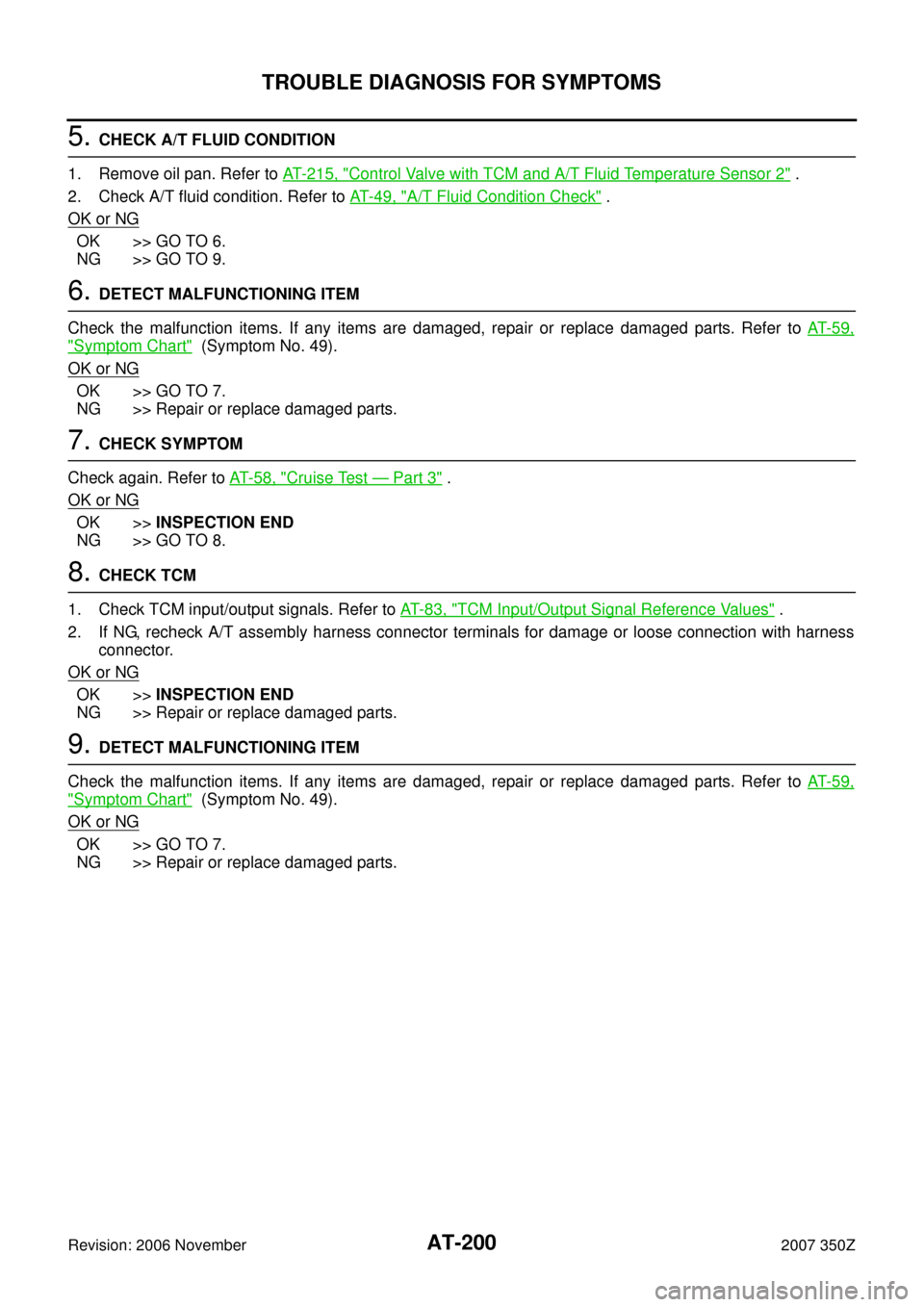 TROUBLE DIAGNOSIS FOR SYMPTOMS

5. CHECK A/T FLUID CONDITION

1. Remove oil pan. Refer to AT-215, "Control Valve with TCM and A/T Fluid Temperature Sensor 2" .
2. Check A/T fluid condition. Refer to AT-49, "A/T Fluid Condition Check" .

OK or NG

OK >> GO TO 6.
NG >> GO TO 9.

6. DETECT MALFUNCTIONING ITEM

Check the malfunction items. If any items are damaged, repair or replace damaged parts. Refer to AT-59, "Symptom Chart" (Symptom No. 49).

OK or NG

OK >> GO TO 7.
NG >> Repair or replace damaged parts.

7. CHECK SYMPTOM

Check again. Refer to AT-58, "Cruise Test — Part 3" .

OK or NG

OK >> INSPECTION END
NG >> GO TO 8.

8. CHECK TCM

1. Check TCM input/output signals. Refer to AT-83, "TCM Input/Output Signal Reference Values" .
2. If NG, recheck A/T assembly harness connector terminals for damage or loose connection with harness connector.

OK or NG

OK >> INSPECTION END
NG >> Repair or replace damaged parts.

9. DETECT MALFUNCTIONING ITEM

Check the malfunction items. If any items are damaged, repair or replace damaged parts. Refer to AT-59, "Symptom Chart" (Symptom No. 49).

OK or NG

OK >> GO TO 7.
NG >> Repair or replace damaged parts.

Revision: 2006 November
AT-200
2007 350Z

carmanualsonline.info